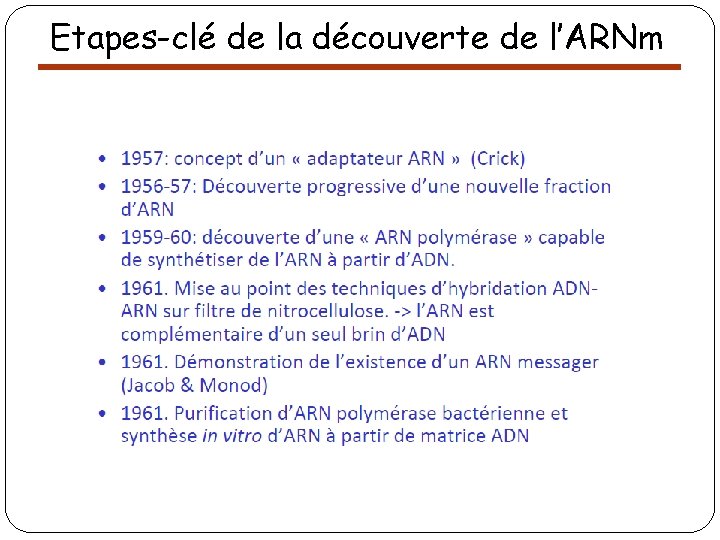 Etapes-clé de la découverte de l'ARNm

• 1957: concept d'un « adaptateur ARN » (Crick)
• 1956-57: Découverte progressive d'une nouvelle fraction d'ARN
• 1959-60: découverte d'une « ARN polymérase » capable de synthétiser de l'ARN à partir d'ADN.
• 1961. Mise au point des techniques d'hybridation ADN-ARN sur filtre de nitrocellulose. -> l'ARN est complémentaire d'un seul brin d'ADN
• 1961. Démonstration de l'existence d'un ARN messager (Jacob & Monod)
• 1961. Purification d'ARN polymérase bactérienne et synthèse in vitro d'ARN à partir de matrice ADN